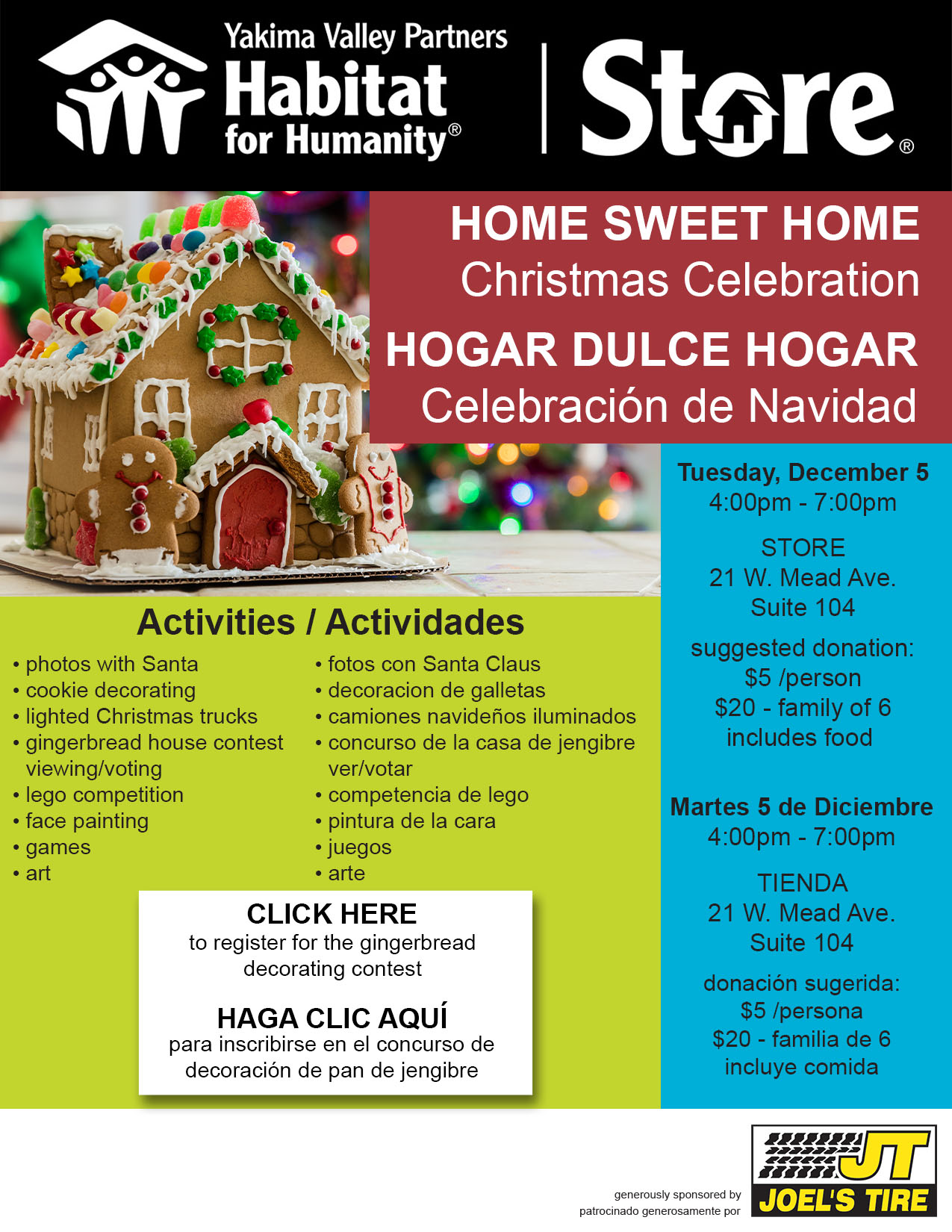 Yakima Valley Partners Habitat for Humanity®

Store®

HOME SWEET HOME
Christmas Celebration

HOGAR DULCE HOGAR
Celebración de Navidad

Activities / Actividades

• photos with Santa
• cookie decorating
• lighted Christmas trucks
• gingerbread house contest viewing/voting
• lego competition
• face painting
• games
• art

• fotos con Santa Claus
• decoracion de galletas
• camiones navideños iluminados
• concurso de la casa de jengibre ver/votar
• competencia de lego
• pintura de la cara
• juegos
• arte

CLICK HERE
to register for the gingerbread decorating contest

HAGA CLIC AQUÍ
para inscribirse en el concurso de decoración de pan de jengibre

Tuesday, December 5
4:00pm - 7:00pm

STORE
21 W. Mead Ave.
Suite 104

suggested donation:
$5 /person
$20 - family of 6
includes food

Martes 5 de Diciembre
4:00pm - 7:00pm

TIENDA
21 W. Mead Ave.
Suite 104

donación sugerida:
$5 /persona
$20 - familia de 6
incluye comida

generously sponsored by
patrocinado generosamente por

JT
JOEL'S TIRE